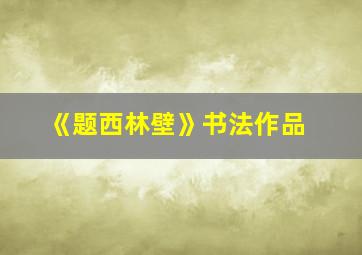 《题西林壁》书法作品